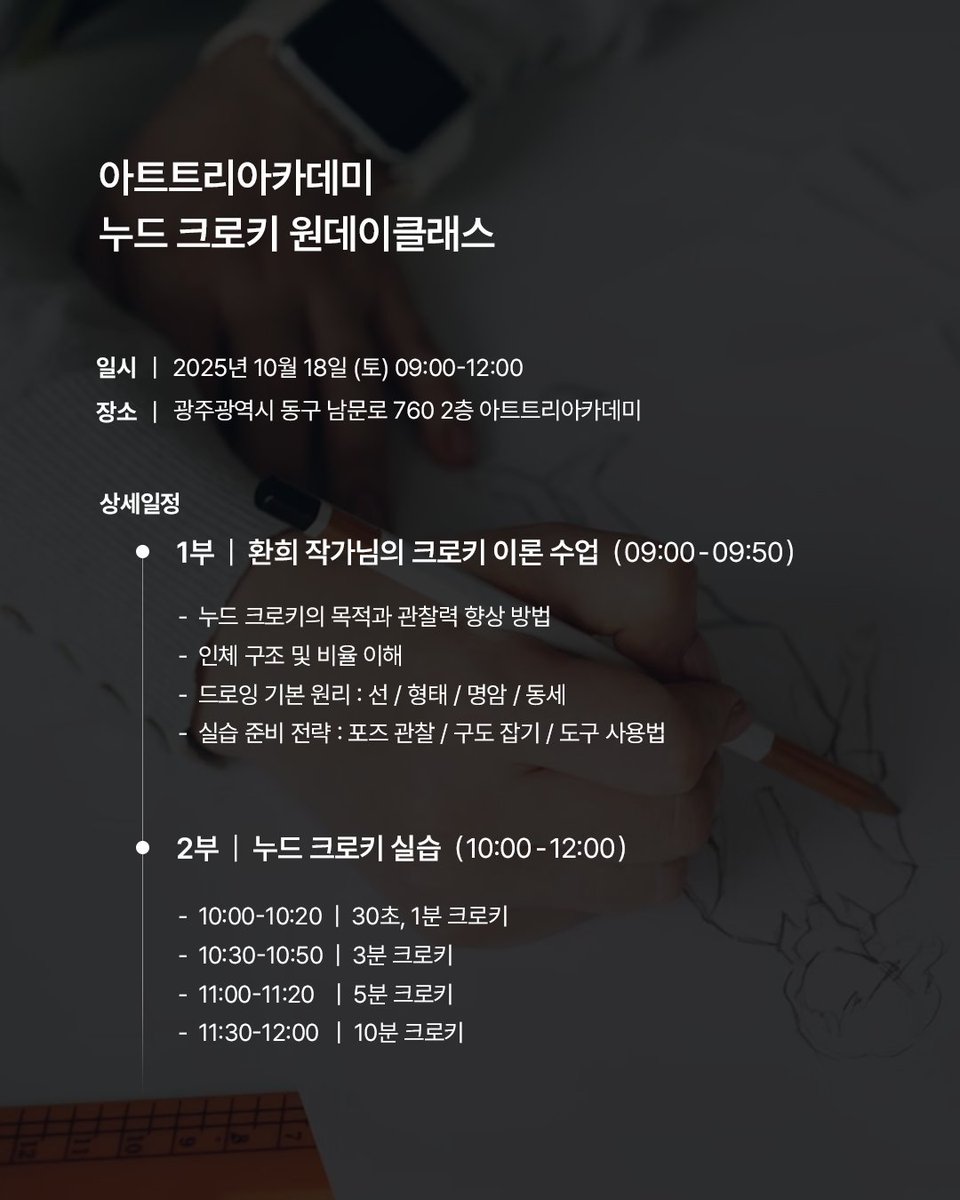 아트트리아카데미
누드 크로키 원데이클래스

일시 | 2025년 10월 18일 (토) 09:00-12:00
장소 | 광주광역시 동구 남문로 760 2층 아트트리아카데미

상세일정

1부 | 환희 작가님의 크로키 이론 수업 (09:00 - 09:50)

- 누드 크로키의 목적과 관찰력 향상 방법
- 인체 구조 및 비율 이해
- 드로잉 기본 원리 : 선 / 형태 / 명암 / 동세
- 실습 준비 전략 : 포즈 관찰 / 구도 잡기 / 도구 사용법

2부 | 누드 크로키 실습 (10:00 - 12:00)

- 10:00-10:20 | 30초, 1분 크로키
- 10:30-10:50 | 3분 크로키
- 11:00-11:20 | 5분 크로키
- 11:30-12:00 | 10분 크로키